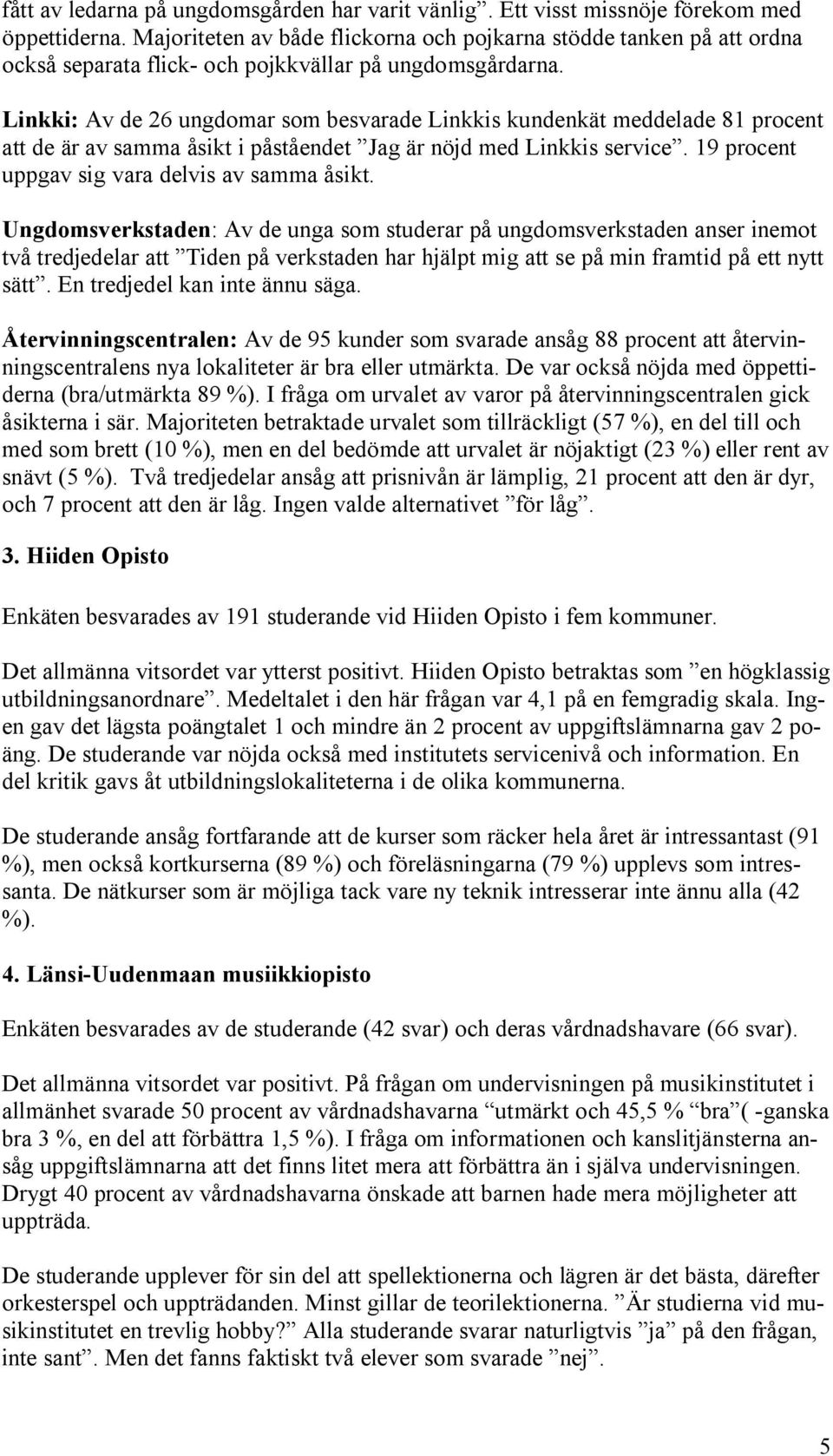 fått av ledarna på ungdomsgården har varit vänlig”. Ett visst missnöje förekom med öppettiderna. Majoriteten av både flickorna och pojkarna stödde tanken på att ordna också separata flick- och pojkkvällar på ungdomsgårdarna.

Linkki: Av de 26 ungdomar som besvarade Linkkis kundenkät meddelade 81 procent att de är av samma åsikt i påståendet ”Jag är nöjd med Linkkis service”. 19 procent uppgav sig vara delvis av samma åsikt.

Ungdomsverkstaden: Av de unga som studerar på ungdomsverkstaden anser inemot två tredjedelar att ”Tiden på verkstaden har hjälpt mig att se på min framtid på ett nytt sätt”. En tredjedel kan inte ännu säga.

Återvinningscentralen: Av de 95 kunder som svarade ansåg 88 procent att återvinningscentralens nya lokaliteter är bra eller utmärkta. De var också nöjda med öppettiderna (bra/utmärkta 89 %). I fråga om urvalet av varor på återvinningscentralen gick åsikterna i sär. Majoriteten betraktade urvalet som tillräckligt (57 %), en del till och med som brett (10 %), men en del bedömde att urvalet är nöjaktigt (23 %) eller rent av snävt (5 %). Två tredjedelar ansåg att prisnivån är lämplig, 21 procent att den är dyr, och 7 procent att den är låg. Ingen valde alternativet ”för låg”.

3. Hiiden Opisto

Enkäten besvarades av 191 studerande vid Hiiden Opisto i fem kommuner.

Det allmänna vitsordet var ytterst positivt. Hiiden Opisto betraktas som ”en högklassig utbildningsanordnare”. Medeltalet i den här frågan var 4,1 på en femgradig skala. Ingen gav det lägsta poängtalet 1 och mindre än 2 procent av uppgiftslämnarna gav 2 poäng. De studerande var nöjda också med institutets servicenivå och information. En del kritik gavs åt utbildningslokaliteterna i de olika kommunerna.

De studerande ansåg fortfarande att de kurser som räcker hela året är intressantast (91 %), men också kortkurserna (89 %) och föreläsningarna (79 %) upplevs som intressanta. De nätkurser som är möjliga tack vare ny teknik intresserar inte ännu alla (42 %).

4. Länsi-Uudenmaan musiikkiopisto

Enkäten besvarades av de studerande (42 svar) och deras vårdnadshavare (66 svar).

Det allmänna vitsordet var positivt. På frågan om undervisningen på musikinstitutet i allmänhet svarade 50 procent av vårdnadshavarna “utmärkt och 45,5 % “bra”( -ganska bra 3 %, en del att förbättra 1,5 %). I fråga om informationen och kanslitjänsterna ansåg uppgiftslämnarna att det finns litet mera att förbättra än i själva undervisningen. Drygt 40 procent av vårdnadshavarna önskade att barnen hade mera möjligheter att uppträda.

De studerande upplever för sin del att spellektionerna och lägren är det bästa, därefter orkesterspel och uppträdanden. Minst gillar de teorilektionerna. ”Är studierna vid musikinstitutet en trevlig hobby?” Alla studerande svarar naturligtvis ”ja” på den frågan, inte sant”. Men det fanns faktiskt två elever som svarade ”nej”.

5